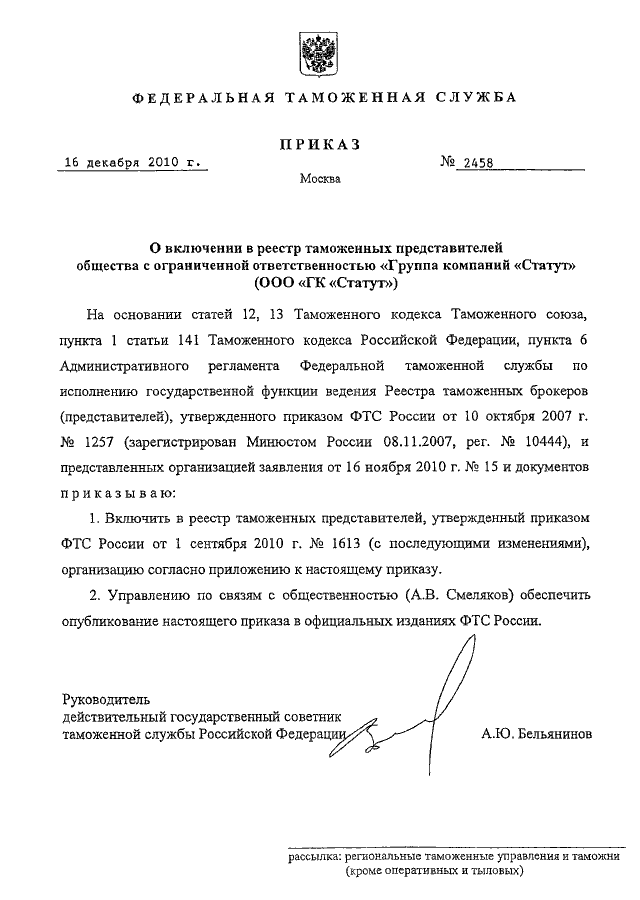 ФЕДЕРАЛЬНАЯ ТАМОЖЕННАЯ СЛУЖБА

ПРИКАЗ

16 декабря 2010 г.

№ 2458

Москва

О включении в реестр таможенных представителей общества с ограниченной ответственностью «Группа компаний «Статут» (ООО «ГК «Статут»)

На основании статей 12, 13 Таможенного кодекса Таможенного союза, пункта 1 статьи 141 Таможенного кодекса Российской Федерации, пункта 6 Административного регламента Федеральной таможенной службы по исполнению государственной функции ведения Реестра таможенных брокеров (представителей), утвержденного приказом ФТС России от 10 октября 2007 г. № 1257 (зарегистрирован Минюстом России 08.11.2007, рег. № 10444), и представленных организацией заявления от 16 ноября 2010 г. № 15 и документов приказываю:

1. Включить в реестр таможенных представителей, утвержденный приказом ФТС России от 1 сентября 2010 г. № 1613 (с последующими изменениями), организацию согласно приложению к настоящему приказу.

2. Управлению по связям с общественностью (А.В. Смеляков) обеспечить опубликование настоящего приказа в официальных изданиях ФТС России.

Руководитель
действительный государственный советник таможенной службы Российской Федерации

А.Ю. Бельянинов

рассылка: региональные таможенные управления и таможни (кроме оперативных и тыловых)